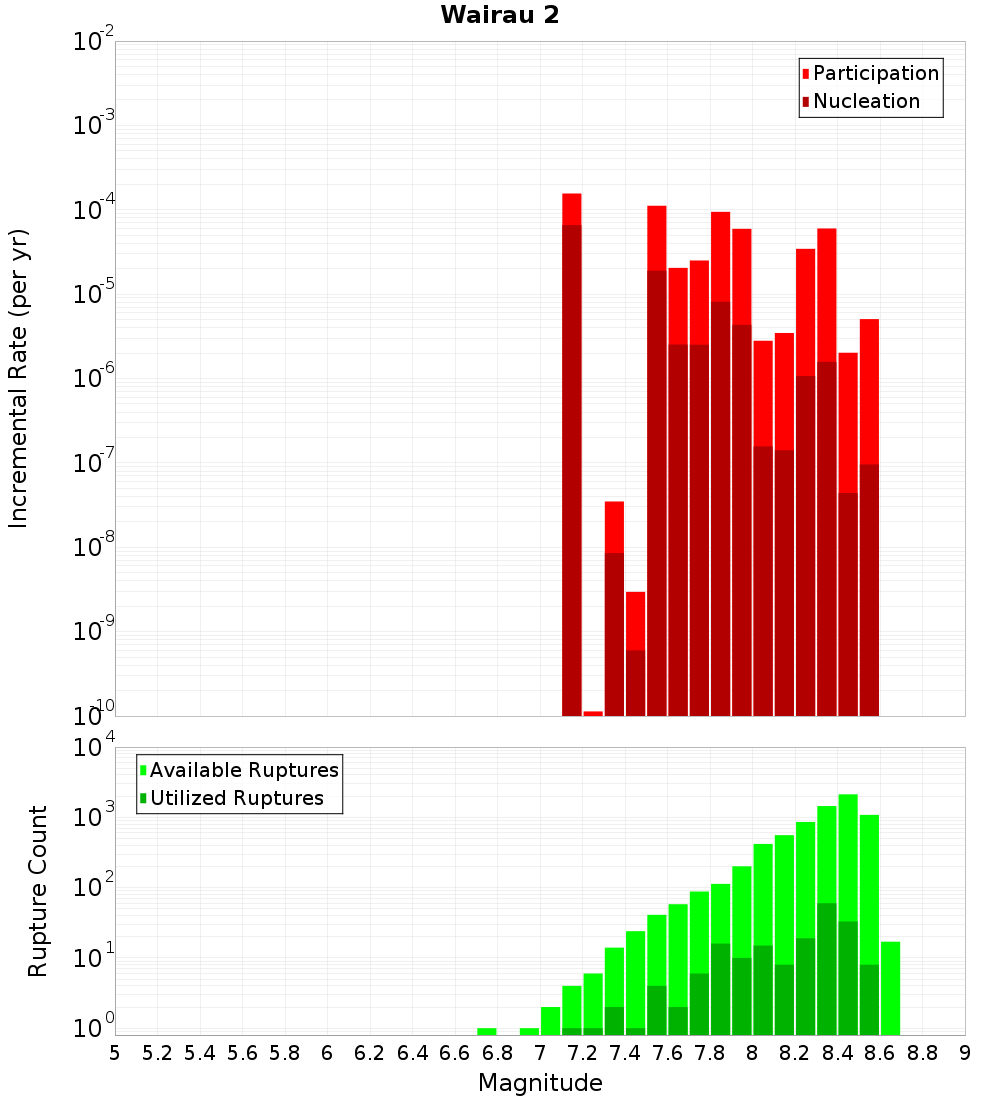 Wairau 2

Participation
Nucleation

Incremental Rate (per yr)

$10^{-2}$
$10^{-3}$
$10^{-4}$
$10^{-5}$
$10^{-6}$
$10^{-7}$
$10^{-8}$
$10^{-9}$
$10^{-10}$

Available Ruptures
Utilized Ruptures

Rupture Count

$10^{4}$
$10^{3}$
$10^{2}$
$10^{1}$
$10^{0}$

5 5.2 5.4 5.6 5.8 6 6.2 6.4 6.6 6.8 7 7.2 7.4 7.6 7.8 8 8.2 8.4 8.6 8.8 9

Magnitude